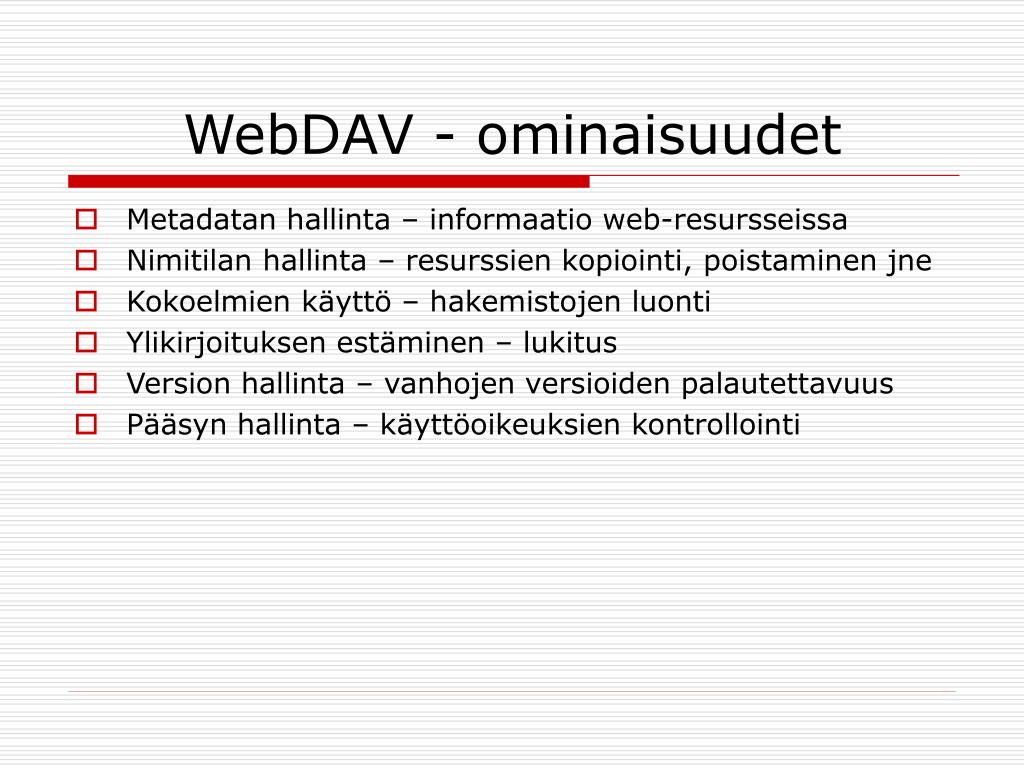 WebDAV - ominaisuudet

Metadatan hallinta – informaatio web-resursseissa
Nimitilan hallinta – resurssien kopiointi, poistaminen jne
Kokoelmien käyttö – hakemistojen luonti
Ylikirjoituksen estäminen – lukitus
Version hallinta – vanhojen versioiden palautettavuus
Pääsyn hallinta – käyttöoikeuksien kontrollointi